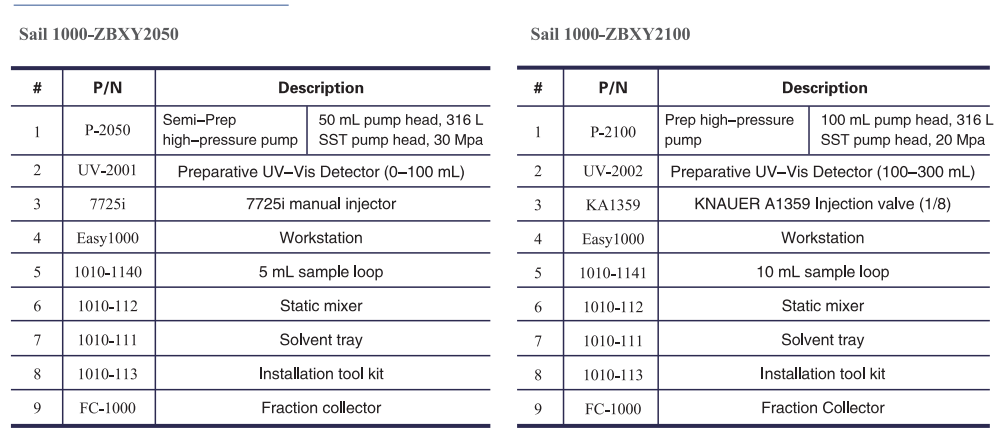 Sail 1000-ZBXY2050

| # | P/N | Description | |
|---|---|---|---|
| 1 | P-2050 | Semi–Prep high–pressure pump | 50 mL pump head, 316 L SST pump head, 30 Mpa |
| 2 | UV-2001 | Preparative UV–Vis Detector (0–100 mL) | |
| 3 | 7725i | 7725i manual injector | |
| 4 | Easy1000 | Workstation | |
| 5 | 1010-1140 | 5 mL sample loop | |
| 6 | 1010-112 | Static mixer | |
| 7 | 1010-111 | Solvent tray | |
| 8 | 1010-113 | Installation tool kit | |
| 9 | FC-1000 | Fraction collector | |

Sail 1000-ZBXY2100

| # | P/N | Description | |
|---|---|---|---|
| 1 | P-2100 | Prep high–pressure pump | 100 mL pump head, 316 L SST pump head, 20 Mpa |
| 2 | UV-2002 | Preparative UV–Vis Detector (100–300 mL) | |
| 3 | KA1359 | KNAUER A1359 Injection valve (1/8) | |
| 4 | Easy1000 | Workstation | |
| 5 | 1010-1141 | 10 mL sample loop | |
| 6 | 1010-112 | Static mixer | |
| 7 | 1010-111 | Solvent tray | |
| 8 | 1010-113 | Installation tool kit | |
| 9 | FC-1000 | Fraction Collector | |